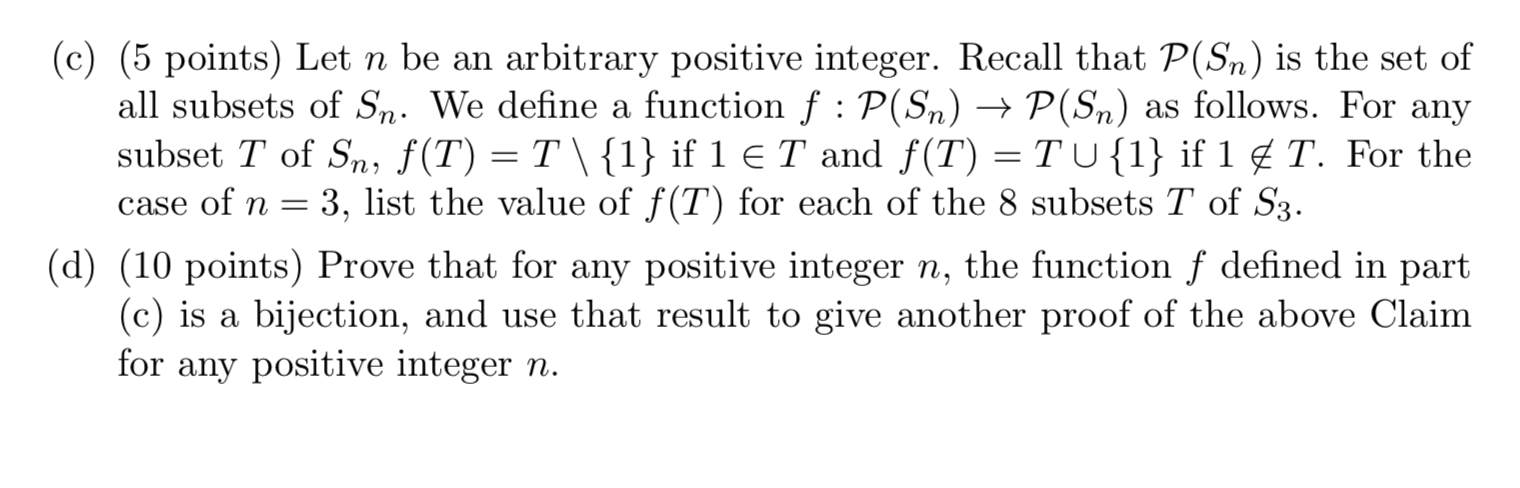 (c) (5 points) Let $n$ be an arbitrary positive integer. Recall that $\mathcal{P}(S_n)$ is the set of all subsets of $S_n$. We define a function $f : \mathcal{P}(S_n) \to \mathcal{P}(S_n)$ as follows. For any subset $T$ of $S_n$, $f(T) = T \setminus \{1\}$ if $1 \in T$ and $f(T) = T \cup \{1\}$ if $1 \notin T$. For the case of $n = 3$, list the value of $f(T)$ for each of the 8 subsets $T$ of $S_3$.

(d) (10 points) Prove that for any positive integer $n$, the function $f$ defined in part (c) is a bijection, and use that result to give another proof of the above Claim for any positive integer $n$.